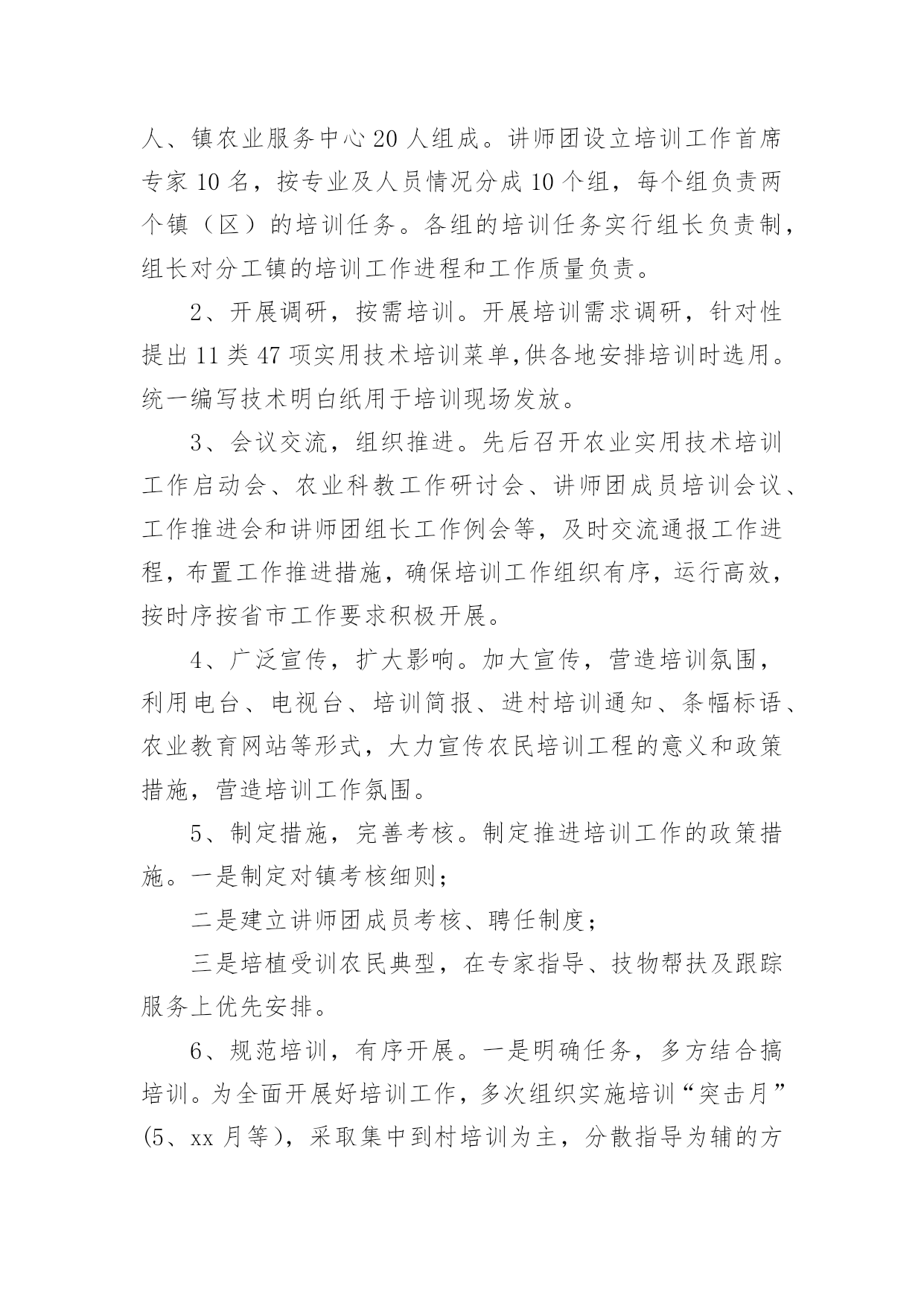 人、镇农业服务中心 20 人组成。讲师团设立培训工作首席专家 10 名，按专业及人员情况分成 10 个组，每个组负责两个镇（区）的培训任务。各组的培训任务实行组长负责制，组长对分工镇的培训工作进程和工作质量负责。

2、开展调研，按需培训。开展培训需求调研，针对性提出 11 类 47 项实用技术培训菜单,供各地安排培训时选用。统一编写技术明白纸用于培训现场发放。

3、会议交流，组织推进。先后召开农业实用技术培训工作启动会、农业科教工作研讨会、讲师团成员培训会议、工作推进会和讲师团组长工作例会等，及时交流通报工作进程，布置工作推进措施，确保培训工作组织有序，运行高效，按时序按省市工作要求积极开展。

4、广泛宣传，扩大影响。加大宣传，营造培训氛围，利用电台、电视台、培训简报、进村培训通知、条幅标语、农业教育网站等形式，大力宣传农民培训工程的意义和政策措施，营造培训工作氛围。

5、制定措施，完善考核。制定推进培训工作的政策措施。一是制定对镇考核细则；

二是建立讲师团成员考核、聘任制度；

三是培植受训农民典型，在专家指导、技物帮扶及跟踪服务上优先安排。

6、规范培训，有序开展。一是明确任务，多方结合搞培训。为全面开展好培训工作，多次组织实施培训“突击月”(5、xx 月等)，采取集中到村培训为主，分散指导为辅的方